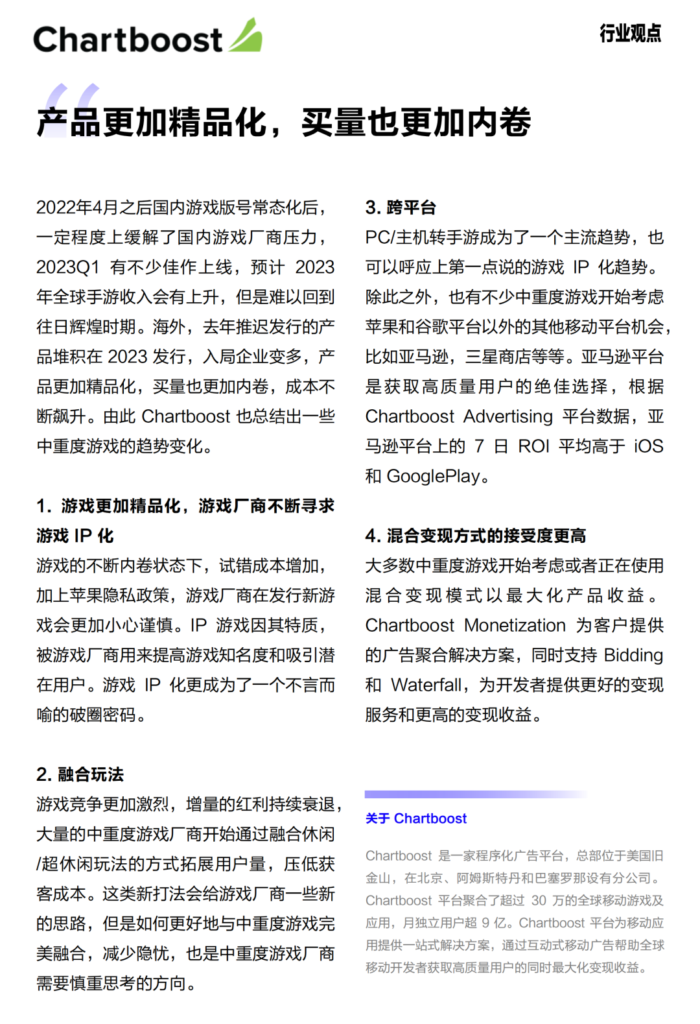 Chartboost

行业观点

产品更加精品化，买量也更加内卷

2022年4月之后国内游戏版号常态化后，一定程度上缓解了国内游戏厂商压力，2023Q1 有不少佳作上线，预计 2023 年全球手游收入会有上升，但是难以回到往日辉煌时期。海外，去年推迟发行的产品堆积在 2023 发行，入局企业变多，产品更加精品化，买量也更加内卷，成本不断飙升。由此 Chartboost 也总结出一些中重度游戏的趋势变化。

1. 游戏更加精品化，游戏厂商不断寻求游戏 IP 化
游戏的不断内卷状态下，试错成本增加，加上苹果隐私政策，游戏厂商在发行新游戏会更加小心谨慎。IP 游戏因其特质，被游戏厂商用来提高游戏知名度和吸引潜在用户。游戏 IP 化更成为了一个不言而喻的破圈密码。

2. 融合玩法
游戏竞争更加激烈，增量的红利持续衰退，大量的中重度游戏厂商开始通过融合休闲/超休闲玩法的方式拓展用户量，压低获客成本。这类新打法会给游戏厂商一些新的思路，但是如何更好地与中重度游戏完美融合，减少隐忧，也是中重度游戏厂商需要慎重思考的方向。

3. 跨平台
PC/主机转手游成为了一个主流趋势，也可以呼应上第一点说的游戏 IP 化趋势。除此之外，也有不少中重度游戏开始考虑苹果和谷歌平台以外的其他移动平台机会，比如亚马逊，三星商店等等。亚马逊平台是获取高质量用户的绝佳选择，根据 Chartboost Advertising 平台数据，亚马逊平台上的 7 日 ROI 平均高于 iOS 和 GooglePlay。

4. 混合变现方式的接受度更高
大多数中重度游戏开始考虑或者正在使用混合变现模式以最大化产品收益。Chartboost Monetization 为客户提供的广告聚合解决方案，同时支持 Bidding 和 Waterfall，为开发者提供更好的变现服务和更高的变现收益。

关于 Chartboost

Chartboost 是一家程序化广告平台，总部位于美国旧金山，在北京、阿姆斯特丹和巴塞罗那设有分公司。Chartboost 平台聚合了超过 30 万的全球移动游戏及应用，月独立用户超 9 亿。Chartboost 平台为移动应用提供一站式解决方案，通过互动式移动广告帮助全球移动开发者获取高质量用户的同时最大化变现收益。